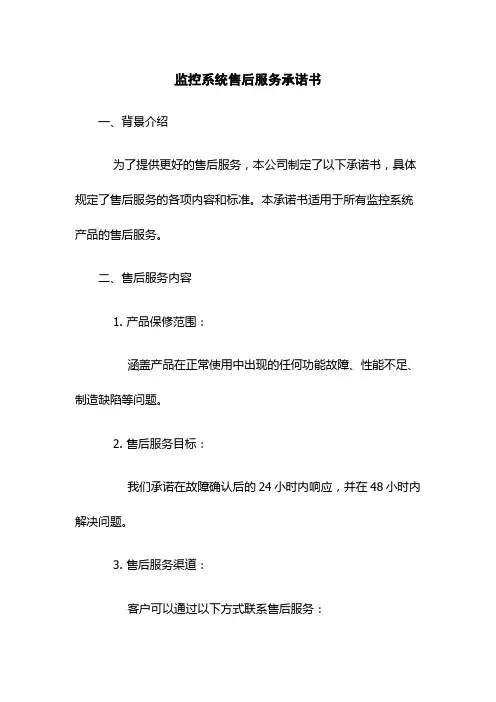 监控系统售后服务承诺书

一、背景介绍

为了提供更好的售后服务，本公司制定了以下承诺书，具体规定了售后服务的各项内容和标准。本承诺书适用于所有监控系统产品的售后服务。

二、售后服务内容

1. 产品保修范围：

涵盖产品在正常使用中出现的任何功能故障、性能不足、制造缺陷等问题。

2. 售后服务目标：

我们承诺在故障确认后的 24 小时内响应，并在 48 小时内解决问题。

3. 售后服务渠道：

客户可以通过以下方式联系售后服务：